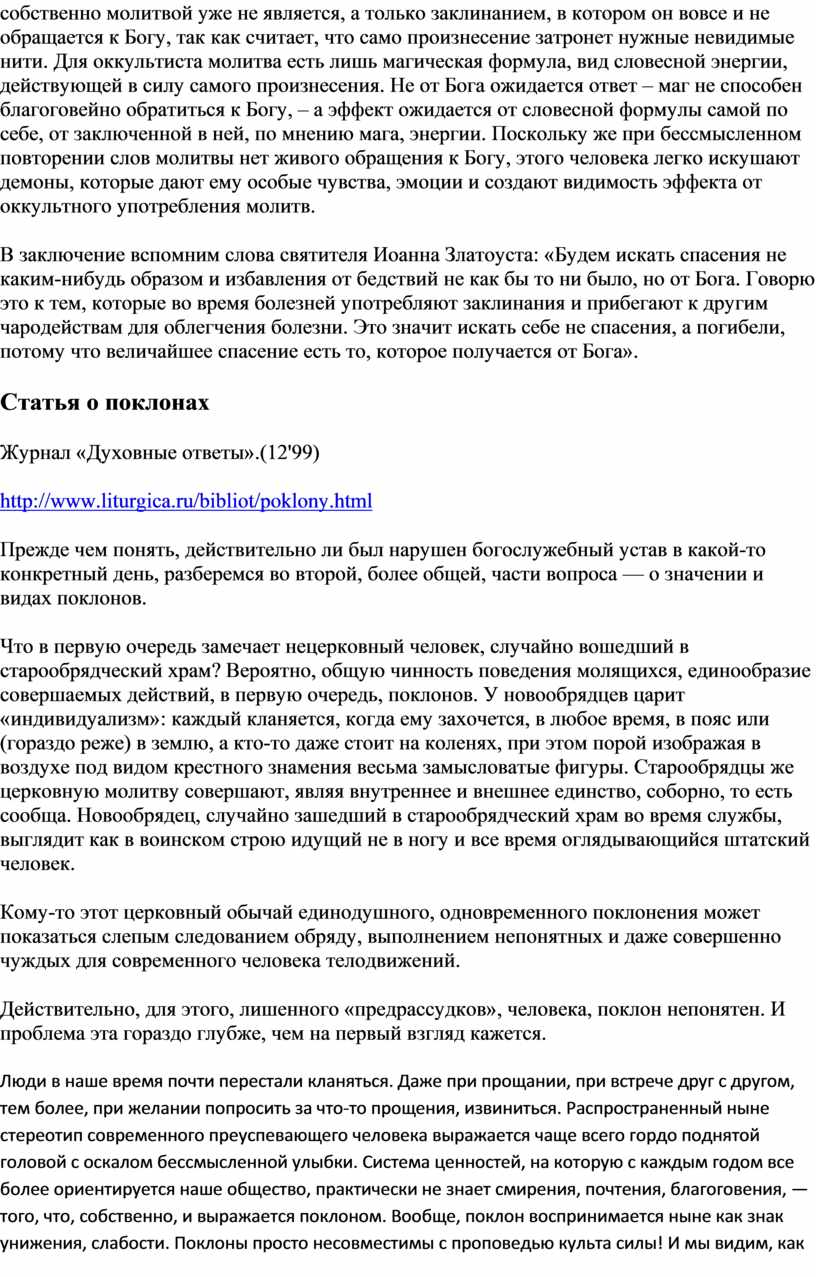 собственно молитвой уже не является, а только заклинанием, в котором он вовсе и не обращается к Богу, так как считает, что само произнесение затронет нужные невидимые нити. Для оккультиста молитва есть лишь магическая формула, вид словесной энергии, действующей в силу самого произнесения. Не от Бога ожидается ответ – маг не способен благоговейно обратиться к Богу, – а эффект ожидается от словесной формулы самой по себе, от заключенной в ней, по мнению мага, энергии. Поскольку же при бессмысленном повторении слов молитвы нет живого обращения к Богу, этого человека легко искушают демоны, которые дают ему особые чувства, эмоции и создают видимость эффекта от оккультного употребления молитв.

В заключение вспомним слова святителя Иоанна Златоуста: «Будем искать спасения не каким-нибудь образом и избавления от бедствий не как бы то ни было, но от Бога. Говорю это к тем, которые во время болезней употребляют заклинания и прибегают к другим чародействам для облегчения болезни. Это значит искать себе не спасения, а погибели, потому что величайшее спасение есть то, которое получается от Бога».

Статья о поклонах

Журнал «Духовные ответы».(12'99)

http://www.liturgica.ru/bibliot/poklony.html

Прежде чем понять, действительно ли был нарушен богослужебный устав в какой-то конкретный день, разберемся во второй, более общей, части вопроса — о значении и видах поклонов.

Что в первую очередь замечает нецерковный человек, случайно вошедший в старообрядческий храм? Вероятно, общую чинность поведения молящихся, единообразие совершаемых действий, в первую очередь, поклонов. У новообрядцев царит «индивидуализм»: каждый кланяется, когда ему захочется, в любое время, в пояс или (гораздо реже) в землю, а кто-то даже стоит на коленях, при этом порой изображая в воздухе под видом крестного знамения весьма замысловатые фигуры. Старообрядцы же церковную молитву совершают, являя внутреннее и внешнее единство, соборно, то есть сообща. Новообрядец, случайно зашедший в старообрядческий храм во время службы, выглядит как в воинском строю идущий не в ногу и все время оглядывающийся штатский человек.

Кому-то этот церковный обычай единодушного, одновременного поклонения может показаться слепым следованием обряду, выполнением непонятных и даже совершенно чуждых для современного человека телодвижений.

Действительно, для этого, лишенного «предрассудков», человека, поклон непонятен. И проблема эта гораздо глубже, чем на первый взгляд кажется.

Люди в наше время почти перестали кланяться. Даже при прощании, при встрече друг с другом, тем более, при желании попросить за что-то прощения, извиниться. Распространенный ныне стереотип современного преуспевающего человека выражается чаще всего гордо поднятой головой с оскалом бессмысленной улыбки. Система ценностей, на которую с каждым годом все более ориентируется наше общество, практически не знает смирения, почтения, благоговения, — того, что, собственно, и выражается поклоном. Вообще, поклон воспринимается ныне как знак унижения, слабости. Поклоны просто несовместимы с проповедью культа силы! И мы видим, как